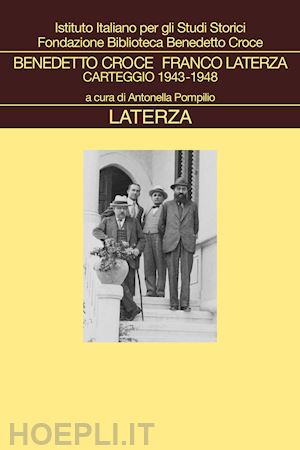 Istituto Italiano per gli Studi Storici
Fondazione Biblioteca Benedetto Croce

BENEDETTO CROCE FRANCO LATERZA
CARTEGGIO 1943-1948

a cura di Antonella Pompilio

LATERZA

HOEPLI.IT